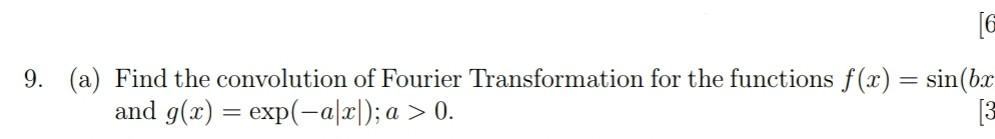 [6

9. (a) Find the convolution of Fourier Transformation for the functions $f(x) = \sin(bx$ and $g(x) = \exp(-a|x|); a > 0$.

[3